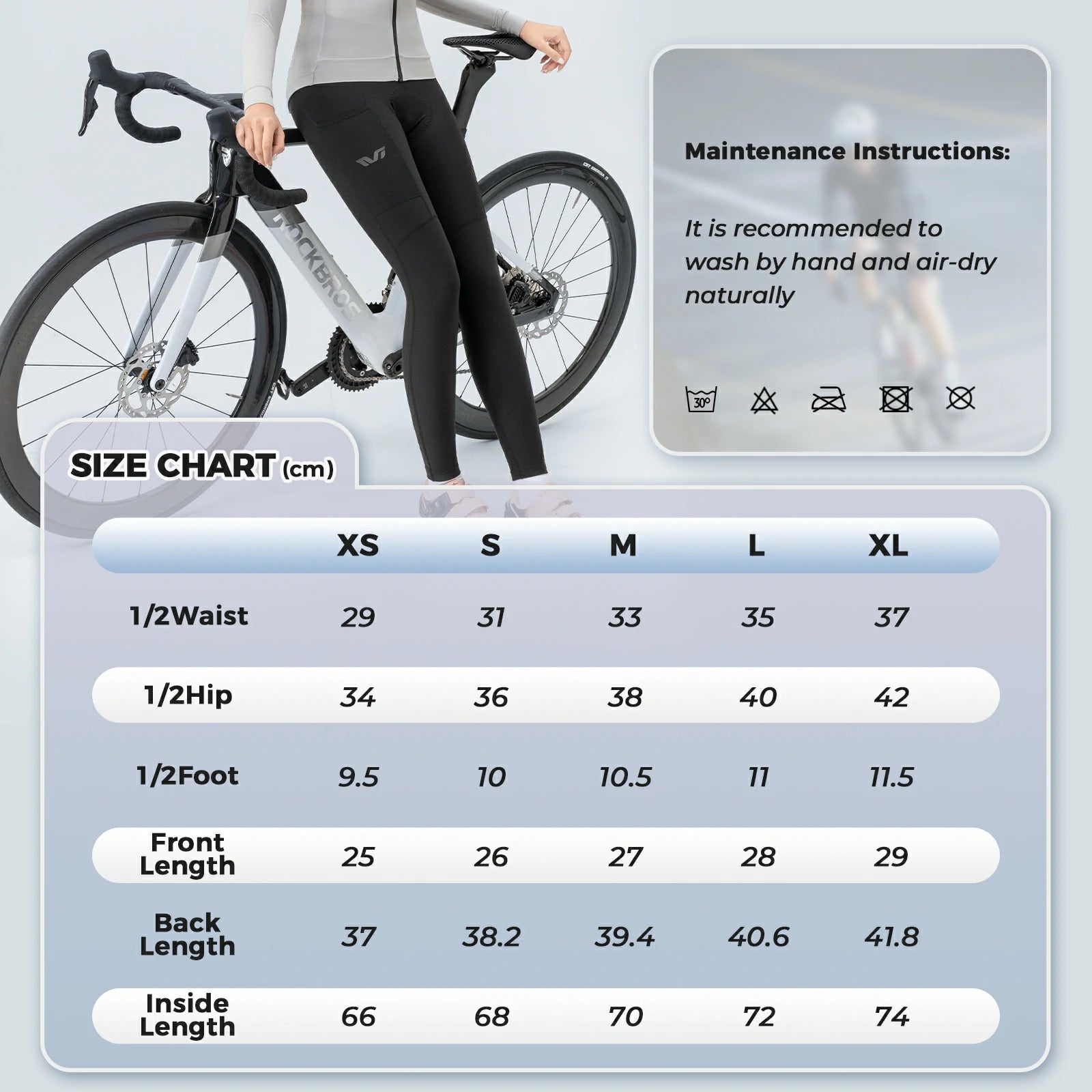 ROCKBROS

Maintenance Instructions:

It is recommended to wash by hand and air-dry naturally

30°

SIZE CHART (cm)

| | XS | S | M | L | XL |
|---|---|---|---|---|---|
| 1/2Waist | 29 | 31 | 33 | 35 | 37 |
| 1/2Hip | 34 | 36 | 38 | 40 | 42 |
| 1/2Foot | 9.5 | 10 | 10.5 | 11 | 11.5 |
| Front Length | 25 | 26 | 27 | 28 | 29 |
| Back Length | 37 | 38.2 | 39.4 | 40.6 | 41.8 |
| Inside Length | 66 | 68 | 70 | 72 | 74 |